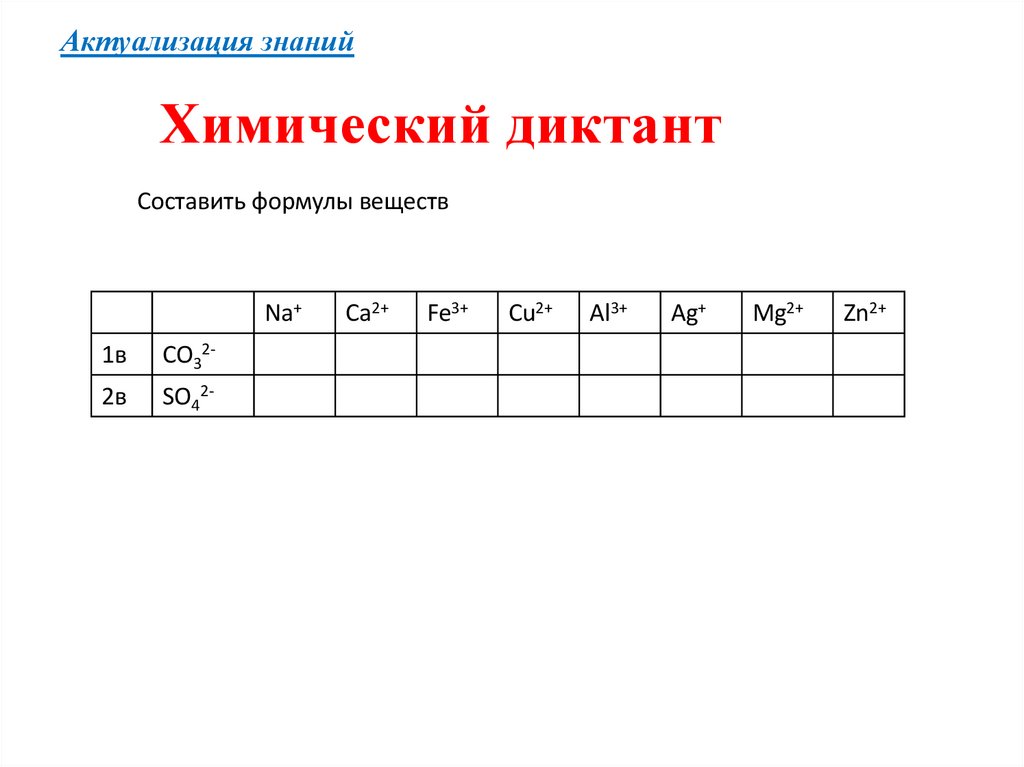 Актуализация знаний

Химический диктант

Составить формулы веществ

| | | $Na^+$ | $Ca^{2+}$ | $Fe^{3+}$ | $Cu^{2+}$ | $Al^{3+}$ | $Ag^+$ | $Mg^{2+}$ | $Zn^{2+}$ |
|---|---|---|---|---|---|---|---|---|---|
| 1в | $CO_3^{2-}$ | | | | | | | | |
| 2в | $SO_4^{2-}$ | | | | | | | | |